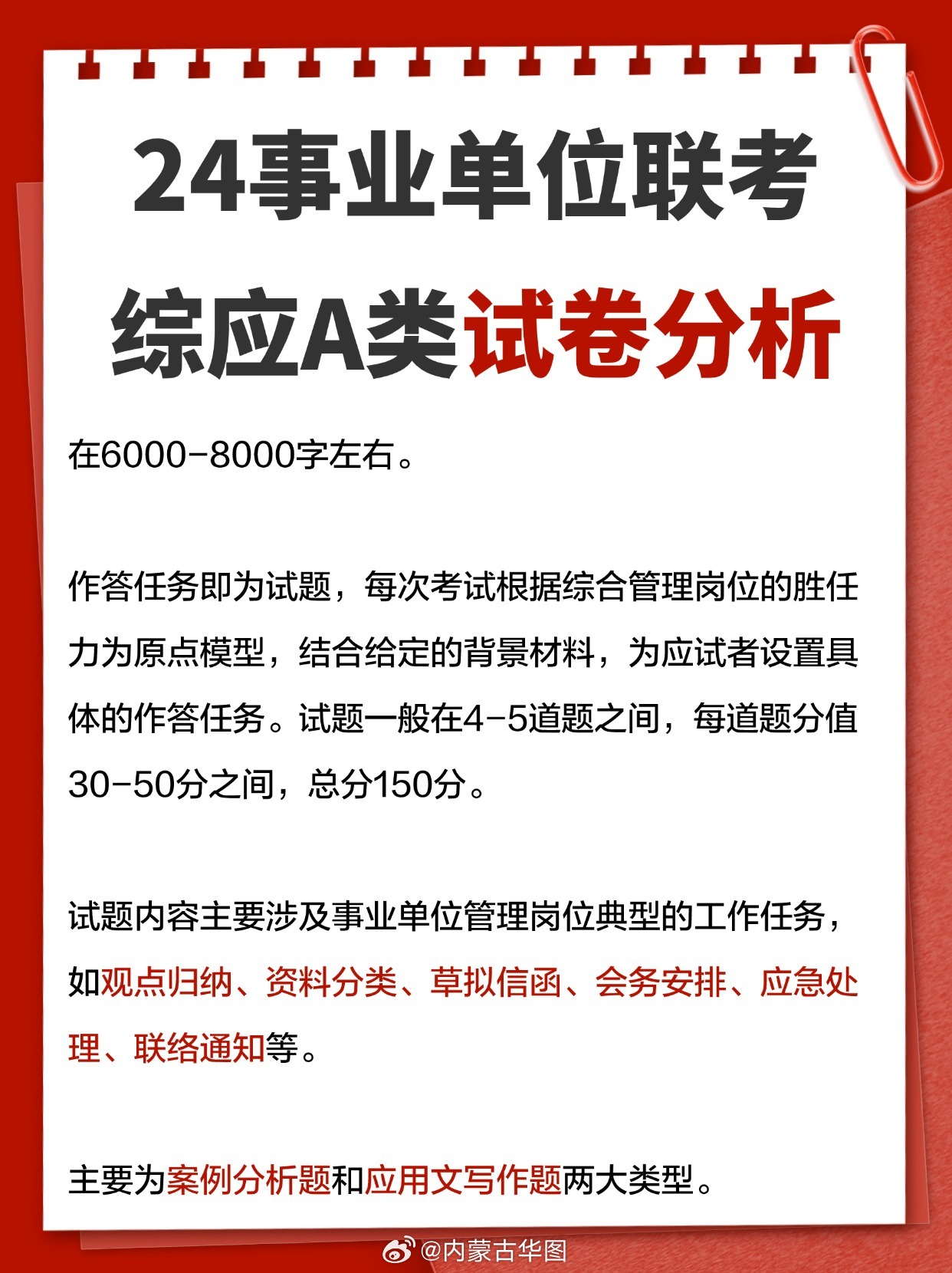 24事业单位联考

综应A类试卷分析

在6000-8000字左右。

作答任务即为试题，每次考试根据综合管理岗位的胜任力为原点模型，结合给定的背景材料，为应试者设置具体的作答任务。试题一般在4-5道题之间，每道题分值30-50分之间，总分150分。

试题内容主要涉及事业单位管理岗位典型的工作任务，如观点归纳、资料分类、草拟信函、会务安排、应急处理、联络通知等。

主要为案例分析题和应用文写作题两大类型。

@内蒙古华图